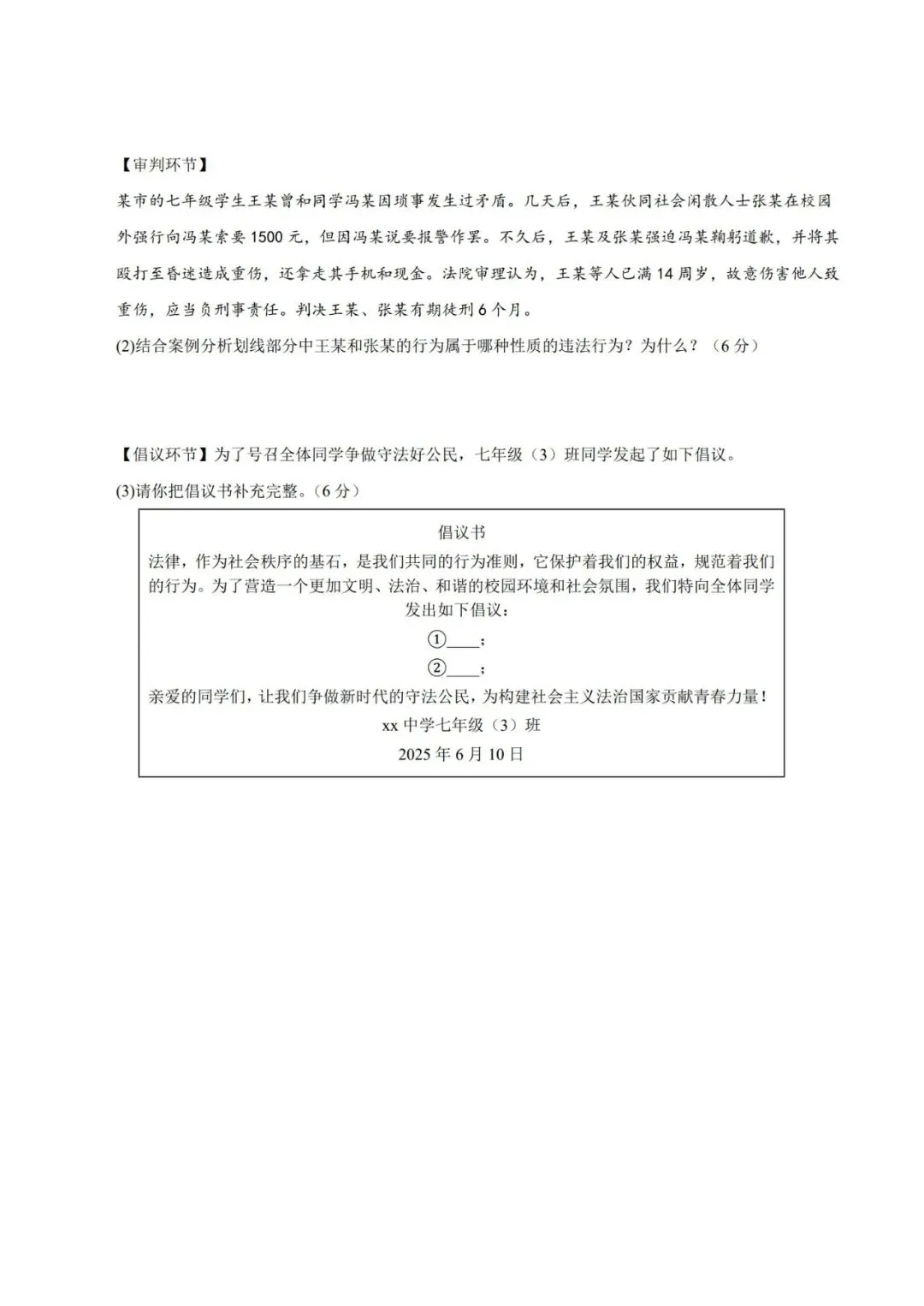 【审判环节】

某市的七年级学生王某曾和同学冯某因琐事发生过矛盾。几天后，王某伙同社会闲散人士张某在校园外强行向冯某索要1500元，但因冯某说要报警作罢。不久后，王某及张某强迫冯某鞠躬道歉，并将其殴打至昏迷造成重伤，还拿走其手机和现金。法院审理认为，王某等人已满14周岁，故意伤害他人致重伤，应当负刑事责任。判决王某、张某有期徒刑6个月。

(2)结合案例分析划线部分中王某和张某的行为属于哪种性质的违法行为？为什么？（6分）

【倡议环节】为了号召全体同学争做守法好公民，七年级（3）班同学发起了如下倡议。

(3)请你把倡议书补充完整。（6分）

倡议书

法律，作为社会秩序的基石，是我们共同的行为准则，它保护着我们的权益，规范着我们的行为。为了营造一个更加文明、法治、和谐的校园环境和社会氛围，我们特向全体同学发出如下倡议：

①____；

②____；

亲爱的同学们，让我们争做新时代的守法公民，为构建社会主义法治国家贡献青春力量！

xx中学七年级（3）班

2025年6月10日